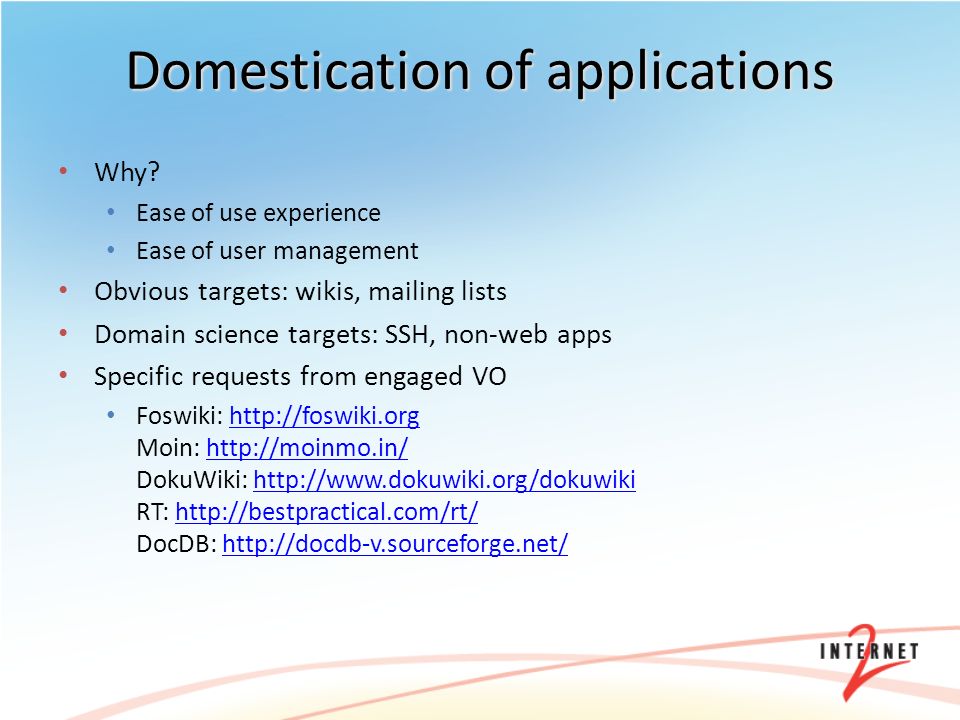 Domestication of applications

• Why?
  • Ease of use experience
  • Ease of user management
• Obvious targets: wikis, mailing lists
• Domain science targets: SSH, non-web apps
• Specific requests from engaged VO
  • Foswiki: http://foswiki.org
    Moin: http://moinmo.in/
    DokuWiki: http://www.dokuwiki.org/dokuwiki
    RT: http://bestpractical.com/rt/
    DocDB: http://docdb-v.sourceforge.net/

INTERNET 2